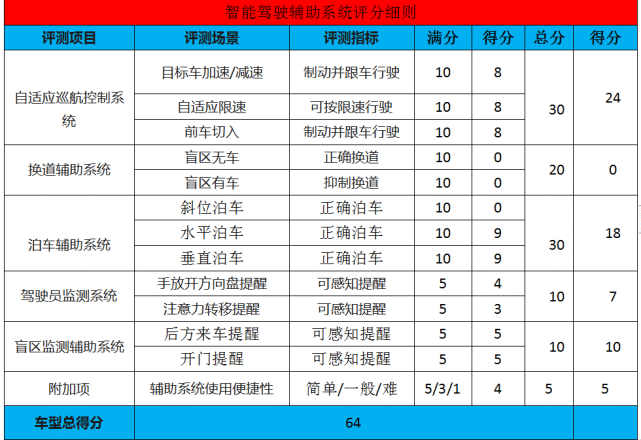 智能驾驶辅助系统评分细则

| 评测项目 | 评测场景 | 评测指标 | 满分 | 得分 | 总分 | 得分 |
|---|---|---|---|---|---|---|
| 自适应巡航控制系统 | 目标车加速/减速 | 制动并跟车行驶 | 10 | 8 | 30 | 24 |
| | 自适应限速 | 可按限速行驶 | 10 | 8 | | |
| | 前车切入 | 制动并跟车行驶 | 10 | 8 | | |
| 换道辅助系统 | 盲区无车 | 正确换道 | 10 | 0 | 20 | 0 |
| | 盲区有车 | 抑制换道 | 10 | 0 | | |
| 泊车辅助系统 | 斜位泊车 | 正确泊车 | 10 | 0 | 30 | 18 |
| | 水平泊车 | 正确泊车 | 10 | 9 | | |
| | 垂直泊车 | 正确泊车 | 10 | 9 | | |
| 驾驶员监测系统 | 手放开方向盘提醒 | 可感知提醒 | 5 | 4 | 10 | 7 |
| | 注意力转移提醒 | 可感知提醒 | 5 | 3 | | |
| 盲区监测辅助系统 | 后方来车提醒 | 可感知提醒 | 5 | 5 | 10 | 10 |
| | 开门提醒 | 可感知提醒 | 5 | 5 | | |
| 附加项 | 辅助系统使用便捷性 | 简单/一般/难 | 5/3/1 | 4 | 5 | 5 |
| 车型总得分 | 64 | | | | | |